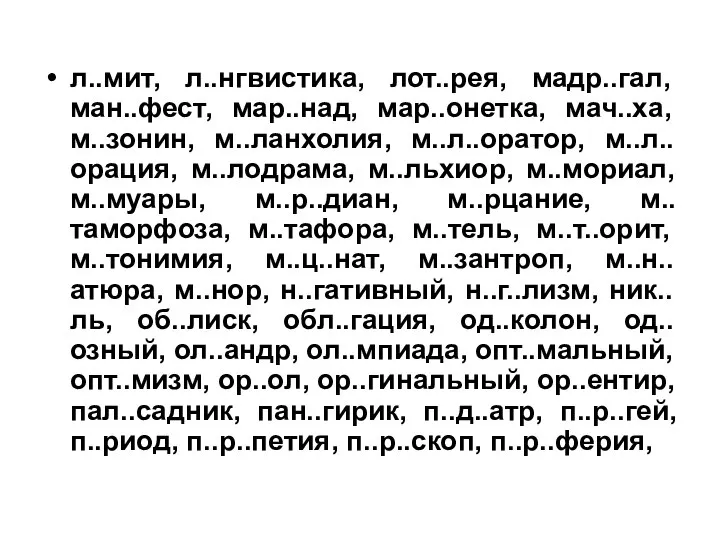 • л..мит, л..нгвистика, лот..рея, мадр..гал, ман..фест, мар..над, мар..онетка, мач..ха, м..зонин, м..ланхолия, м..л..оратор, м..л..орация, м..лодрама, м..льхиор, м..мориал, м..муары, м..р..диан, м..рцание, м..таморфоза, м..тафора, м..тель, м..т..орит, м..тонимия, м..ц..нат, м..зантроп, м..н..атюра, м..нор, н..гативный, н..г..лизм, ник..ль, об..лиск, обл..гация, од..колон, од..озный, ол..андр, ол..мпиада, опт..мальный, опт..мизм, ор..ол, ор..гинальный, ор..ентир, пал..садник, пан..гирик, п..д..атр, п..р..гей, п..риод, п..р..петия, п..р..скоп, п..р..ферия,